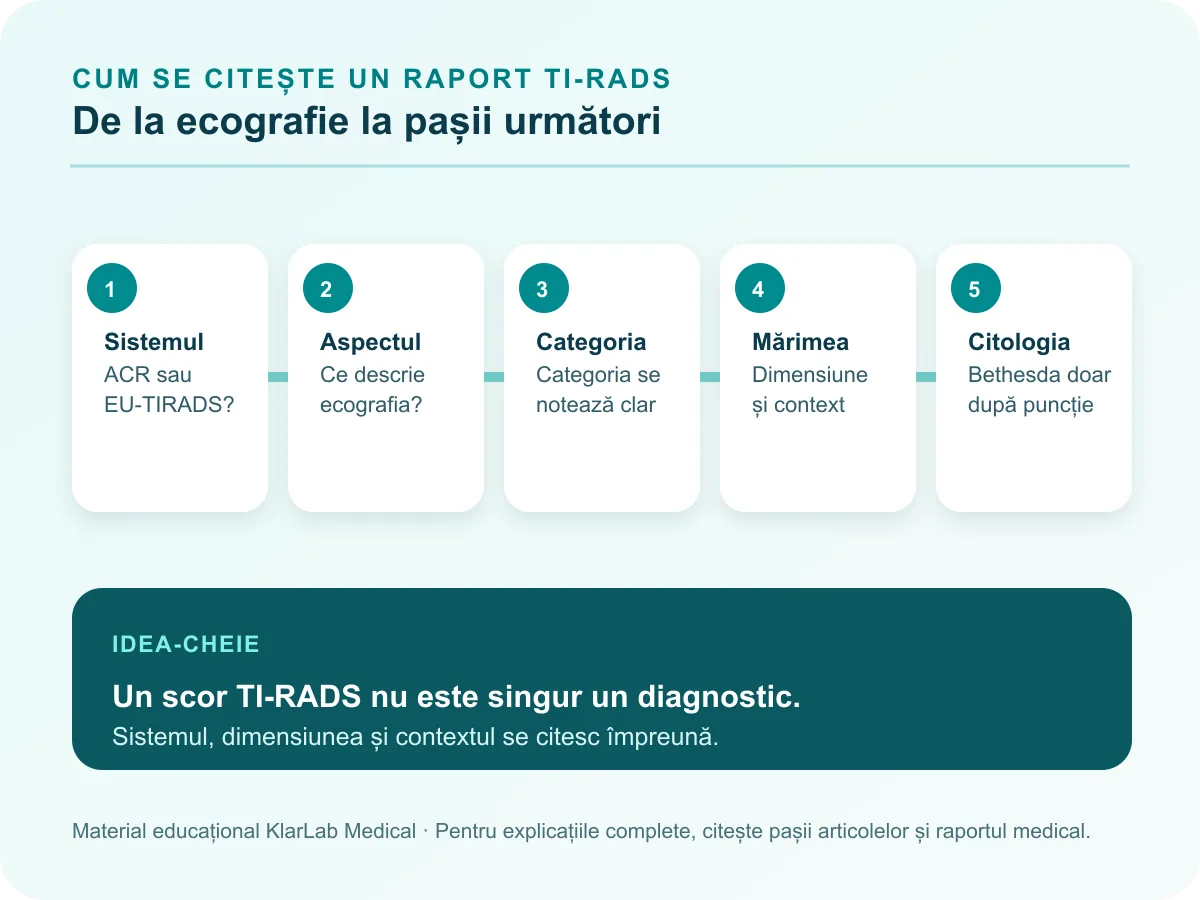 CUM SE CITEȘTE UN RAPORT TI-RADS
De la ecografie la pașii următori

1
Sistemul
ACR sau EU-TIRADS?

2
Aspectul
Ce descrie ecografia?

3
Categoria
Categoria se notează clar

4
Mărimea
Dimensiune și context

5
Citologia
Bethesda doar după puncție

IDEA-CHEIE
Un scor TI-RADS nu este singur un diagnostic.
Sistemul, dimensiunea și contextul se citesc împreună.

Material educațional KlarLab Medical · Pentru explicațiile complete, citește pașii articolelor și raportul medical.